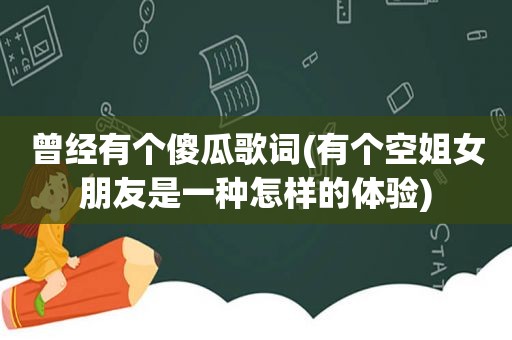 曾经有个傻瓜歌词(有个空姐女朋友是一种怎样的体验)

STAT